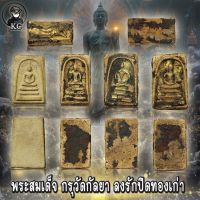 KG

พระสมเด็จ กรุวัดกัลยา ลงรักปิดทองเก่า